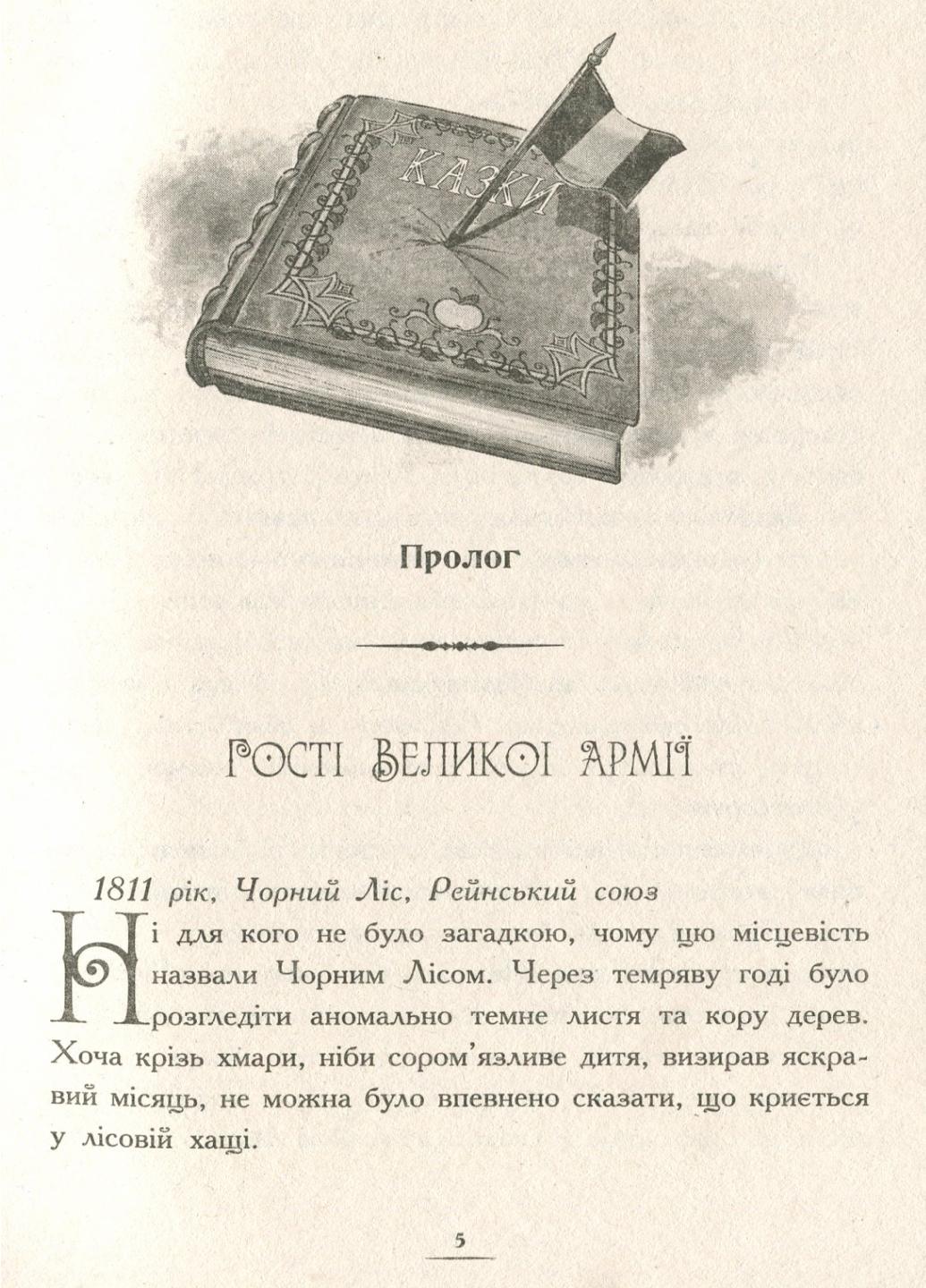 КАЗКИ

Пролог

ГОСТІ ВЕЛИКОЇ АРМІЇ

1811 рік, Чорний Ліс, Рейнський союз

Ні для кого не було загадкою, чому цю місцевість назвали Чорним Лісом. Через темряву годі було розгледіти аномально темне листя та кору дерев. Хоча крізь хмари, ніби сором'язливе дитя, визирав яскравий місяць, не можна було впевнено сказати, що криється у лісовій хащі.

5